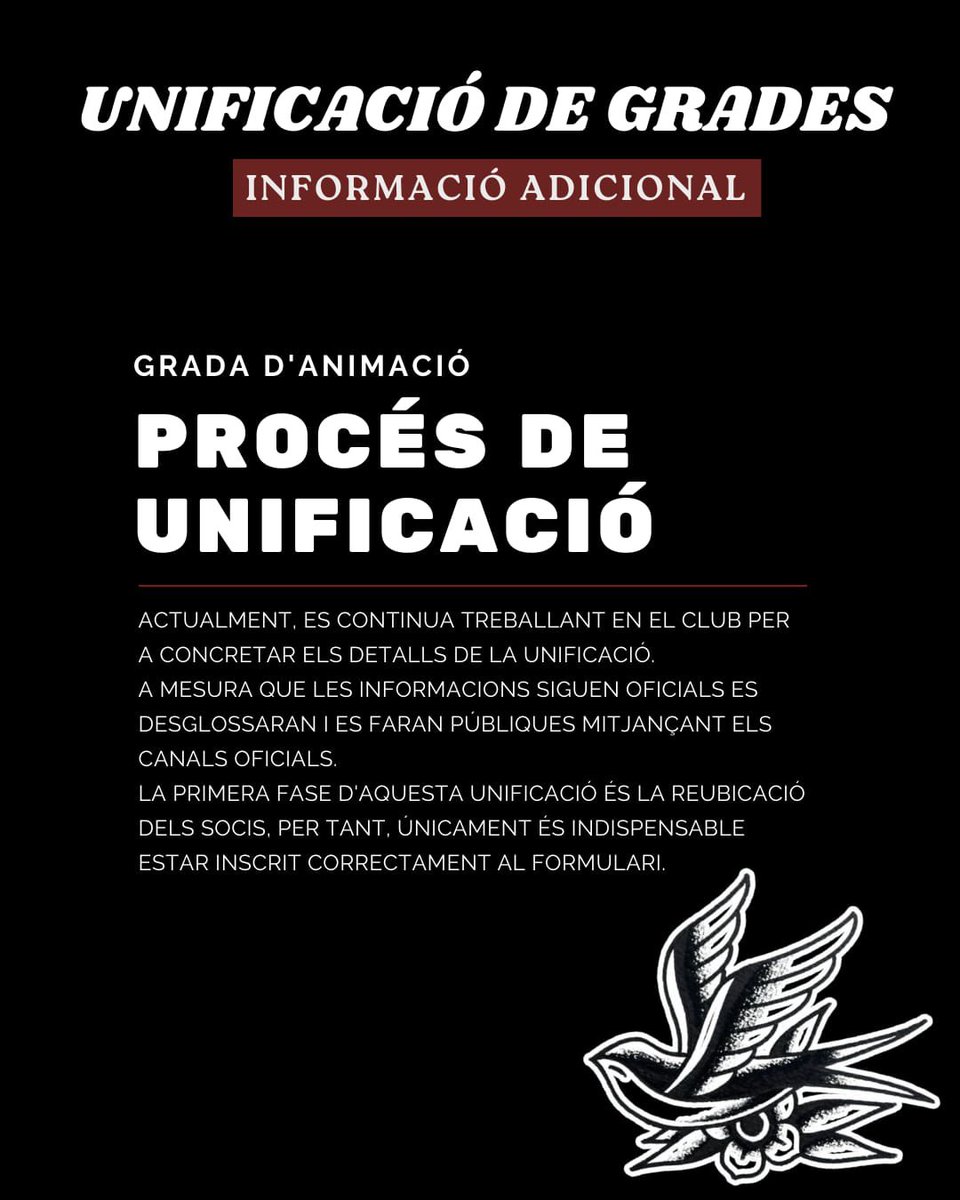 UNIFICACIÓ DE GRADES

INFORMACIÓ ADICIONAL

GRADA D'ANIMACIÓ

PROCÉS DE UNIFICACIÓ

ACTUALMENT, ES CONTINUA TREBALLANT EN EL CLUB PER A CONCRETAR ELS DETALLS DE LA UNIFICACIÓ.
A MESURA QUE LES INFORMACIONS SIGUEN OFICIALS ES DESGLOSSARAN I ES FARAN PÚBLIQUES MITJANÇANT ELS CANALS OFICIALS.
LA PRIMERA FASE D'AQUESTA UNIFICACIÓ ÉS LA REUBICACIÓ DELS SOCIS, PER TANT, ÚNICAMENT ÉS INDISPENSABLE ESTAR INSCRIT CORRECTAMENT AL FORMULARI.